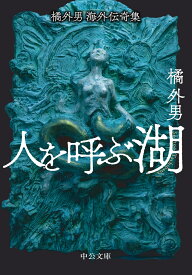 橘外男 海外伝奇集

橘外男

人を呼ぶ湖

中公文庫